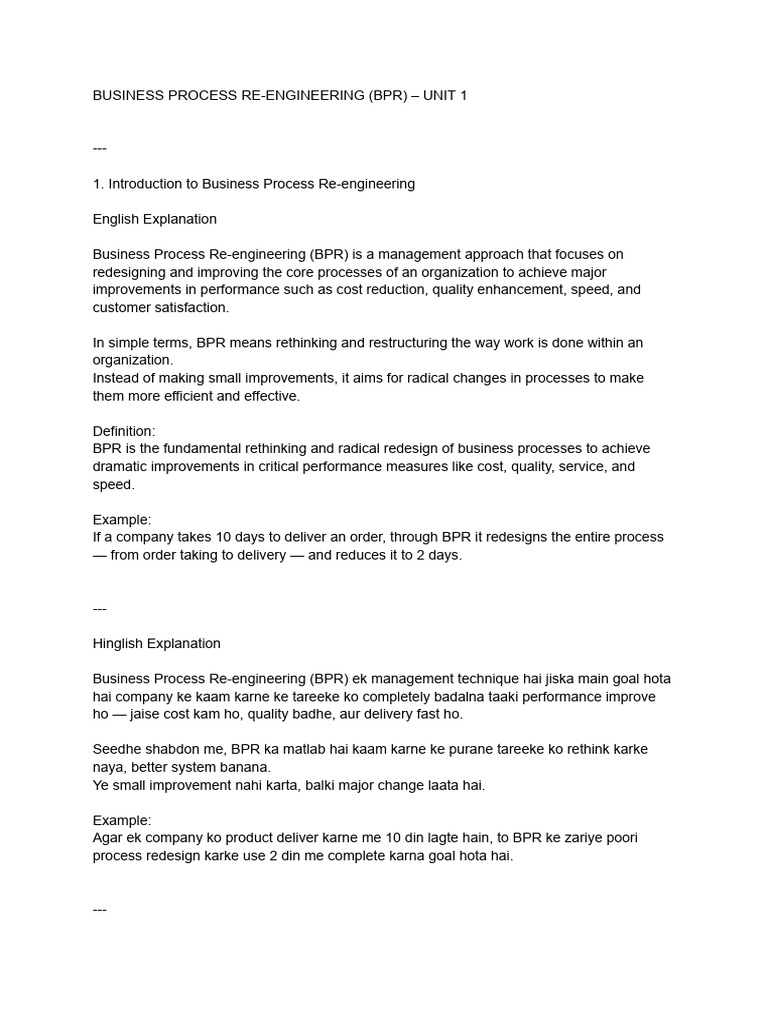 BUSINESS PROCESS RE-ENGINEERING (BPR) – UNIT 1

---

1. Introduction to Business Process Re-engineering

English Explanation

Business Process Re-engineering (BPR) is a management approach that focuses on redesigning and improving the core processes of an organization to achieve major improvements in performance such as cost reduction, quality enhancement, speed, and customer satisfaction.

In simple terms, BPR means rethinking and restructuring the way work is done within an organization.
Instead of making small improvements, it aims for radical changes in processes to make them more efficient and effective.

Definition:
BPR is the fundamental rethinking and radical redesign of business processes to achieve dramatic improvements in critical performance measures like cost, quality, service, and speed.

Example:
If a company takes 10 days to deliver an order, through BPR it redesigns the entire process — from order taking to delivery — and reduces it to 2 days.

---

Hinglish Explanation

Business Process Re-engineering (BPR) ek management technique hai jiska main goal hota hai company ke kaam karne ke tareeke ko completely badalna taaki performance improve ho — jaise cost kam ho, quality badhe, aur delivery fast ho.

Seedhe shabdon me, BPR ka matlab hai kaam karne ke purane tareeke ko rethink karke naya, better system banana.
Ye small improvement nahi karta, balki major change laata hai.

Example:
Agar ek company ko product deliver karne me 10 din lagte hain, to BPR ke zariye poori process redesign karke use 2 din me complete karna goal hota hai.

---